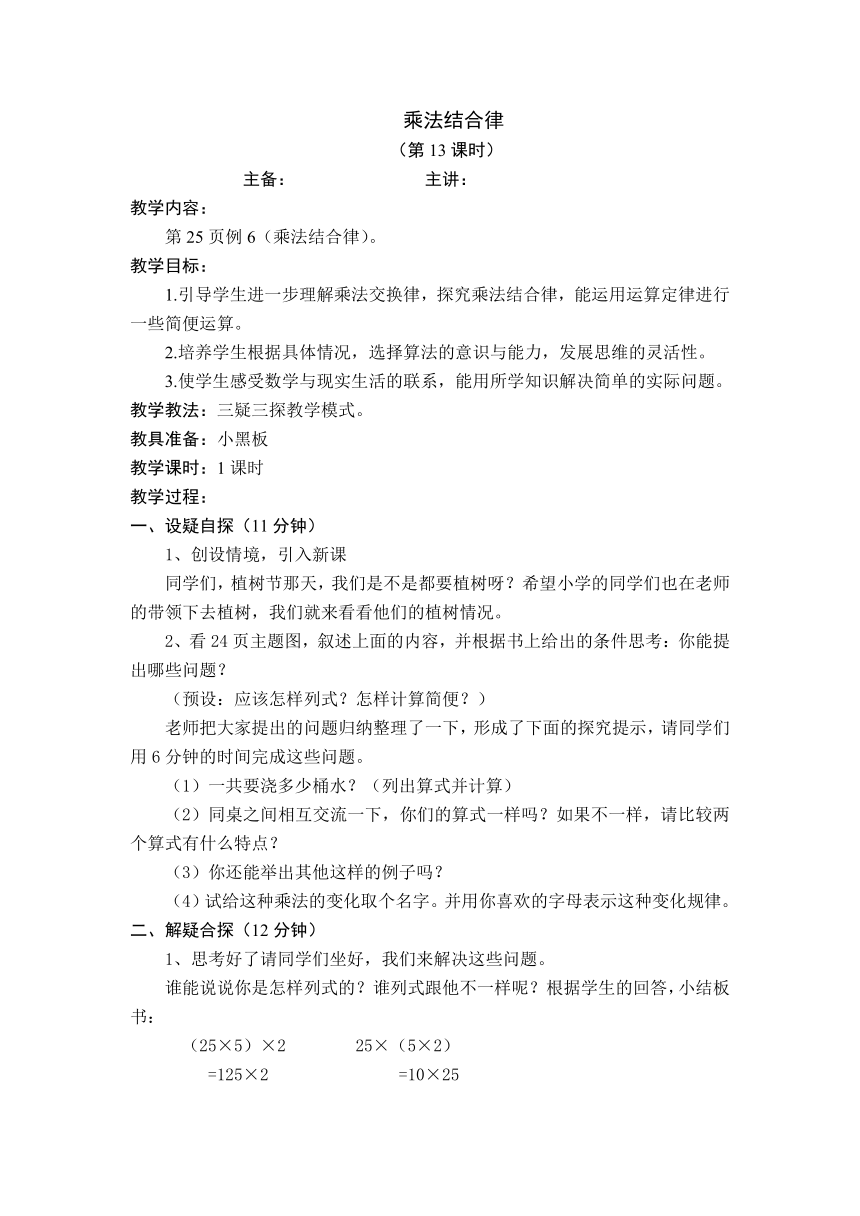 乘法结合律
（第 13 课时）
主备：　　　　　　主讲：

教学内容：
第 25 页例 6（乘法结合律）。

教学目标：
1.引导学生进一步理解乘法交换律，探究乘法结合律，能运用运算定律进行一些简便运算。
2.培养学生根据具体情况，选择算法的意识与能力，发展思维的灵活性。
3.使学生感受数学与现实生活的联系，能用所学知识解决简单的实际问题。

教学教法：三疑三探教学模式。
教具准备：小黑板
教学课时：1 课时
教学过程：
一、设疑自探（11 分钟）
1、创设情境，引入新课
同学们，植树节那天，我们是不是都要植树呀？希望小学的同学们也在老师的带领下去植树，我们就来看看他们的植树情况。
2、看 24 页主题图，叙述上面的内容，并根据书上给出的条件思考：你能提出哪些问题？
（预设：应该怎样列式？怎样计算简便？）
老师把大家提出的问题归纳整理了一下，形成了下面的探究提示，请同学们用 6 分钟的时间完成这些问题。
（1）一共要浇多少桶水？（列出算式并计算）
（2）同桌之间相互交流一下，你们的算式一样吗？如果不一样，请比较两个算式有什么特点？
（3）你还能举出其他这样的例子吗？
（4）试给这种乘法的变化取个名字。并用你喜欢的字母表示这种变化规律。
二、解疑合探（12 分钟）
1、思考好了请同学们坐好，我们来解决这些问题。
谁能说说你是怎样列式的？谁列式跟他不一样呢？根据学生的回答，小结板书：
（25×5）×2　　　25×（5×2）
=125×2　　　　　=10×25